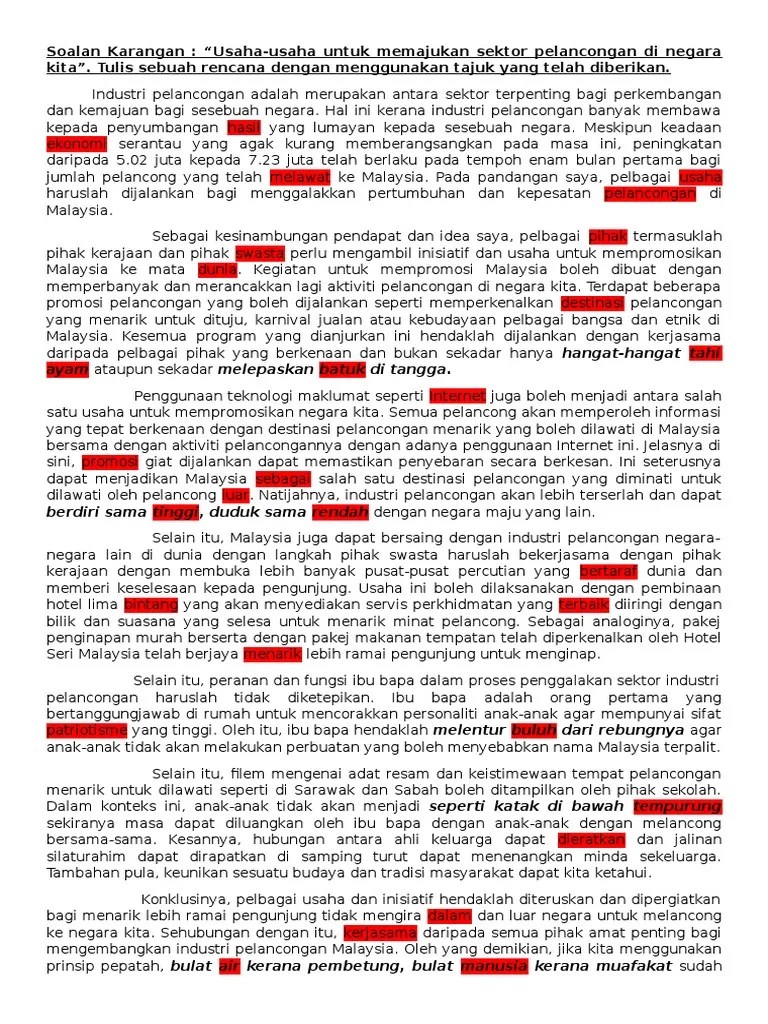 Soalan Karangan : "Usaha-usaha untuk memajukan sektor pelancongan di negara kita". Tulis sebuah rencana dengan menggunakan tajuk yang telah diberikan.

Industri pelancongan adalah merupakan antara sektor terpenting bagi perkembangan dan kemajuan bagi sesebuah negara. Hal ini kerana industri pelancongan banyak membawa kepada penyumbangan hasil yang lumayan kepada sesebuah negara. Meskipun keadaan ekonomi serantau yang agak kurang memberangsangkan pada masa ini, peningkatan daripada 5.02 juta kepada 7.23 juta telah berlaku pada tempoh enam bulan pertama bagi jumlah pelancong yang telah melawat ke Malaysia. Pada pandangan saya, pelbagai usaha haruslah dijalankan bagi menggalakkan pertumbuhan dan kepesatan pelancongan di Malaysia.

Sebagai kesinambungan pendapat dan idea saya, pelbagai pihak termasuklah pihak kerajaan dan pihak swasta perlu mengambil inisiatif dan usaha untuk mempromosikan Malaysia ke mata dunia. Kegiatan untuk mempromosi Malaysia boleh dibuat dengan memperbanyak dan merancakkan lagi aktiviti pelancongan di negara kita. Terdapat beberapa promosi pelancongan yang boleh dijalankan seperti memperkenalkan destinasi pelancongan yang menarik untuk dituju, karnival jualan atau kebudayaan pelbagai bangsa dan etnik di Malaysia. Kesemua program yang dianjurkan ini hendaklah dijalankan dengan kerjasama daripada pelbagai pihak yang berkenaan dan bukan sekadar hanya hangat-hangat tahi ayam ataupun sekadar melepaskan batuk di tangga.

Penggunaan teknologi maklumat seperti Internet juga boleh menjadi antara salah satu usaha untuk mempromosikan negara kita. Semua pelancong akan memperoleh informasi yang tepat berkenaan dengan destinasi pelancongan menarik yang boleh dilawati di Malaysia bersama dengan aktiviti pelancongannya dengan adanya penggunaan Internet ini. Jelasnya di sini, promosi giat dijalankan dapat memastikan penyebaran secara berkesan. Ini seterusnya dapat menjadikan Malaysia sebagai salah satu destinasi pelancongan yang diminati untuk dilawati oleh pelancong luar. Natijahnya, industri pelancongan akan lebih terserlah dan dapat berdiri sama tinggi, duduk sama rendah dengan negara maju yang lain.

Selain itu, Malaysia juga dapat bersaing dengan industri pelancongan negara-negara lain di dunia dengan langkah pihak swasta haruslah bekerjasama dengan pihak kerajaan dengan membuka lebih banyak pusat-pusat percutian yang bertaraf dunia dan memberi keselesaan kepada pengunjung. Usaha ini boleh dilaksanakan dengan pembinaan hotel lima bintang yang akan menyediakan servis perkhidmatan yang terbaik diiringi dengan bilik dan suasana yang selesa untuk menarik minat pelancong. Sebagai analoginya, pakej penginapan murah berserta dengan pakej makanan tempatan telah diperkenalkan oleh Hotel Seri Malaysia telah berjaya menarik lebih ramai pengunjung untuk menginap.

Selain itu, peranan dan fungsi ibu bapa dalam proses penggalakan sektor industri pelancongan haruslah tidak diketepikan. Ibu bapa adalah orang pertama yang bertanggungjawab di rumah untuk mencorakkan personaliti anak-anak agar mempunyai sifat patriotisme yang tinggi. Oleh itu, ibu bapa hendaklah melentur buluh dari rebungnya agar anak-anak tidak akan melakukan perbuatan yang boleh menyebabkan nama Malaysia terpalit.

Selain itu, filem mengenai adat resam dan keistimewaan tempat pelancongan menarik untuk dilawati seperti di Sarawak dan Sabah boleh ditampilkan oleh pihak sekolah. Dalam konteks ini, anak-anak tidak akan menjadi seperti katak di bawah tempurung sekiranya masa dapat diluangkan oleh ibu bapa dengan anak-anak dengan melancong bersama-sama. Kesannya, hubungan antara ahli keluarga dapat dieratkan dan jalinan silaturahim dapat dirapatkan di samping turut dapat menenangkan minda sekeluarga. Tambahan pula, keunikan sesuatu budaya dan tradisi masyarakat dapat kita ketahui.

Konklusinya, pelbagai usaha dan inisiatif hendaklah diteruskan dan dipergiatkan bagi menarik lebih ramai pengunjung tidak mengira dalam dan luar negara untuk melancong ke negara kita. Sehubungan dengan itu, kerjasama daripada semua pihak amat penting bagi mengembangkan industri pelancongan Malaysia. Oleh yang demikian, jika kita menggunakan prinsip pepatah, bulat air kerana pembetung, bulat manusia kerana muafakat sudah